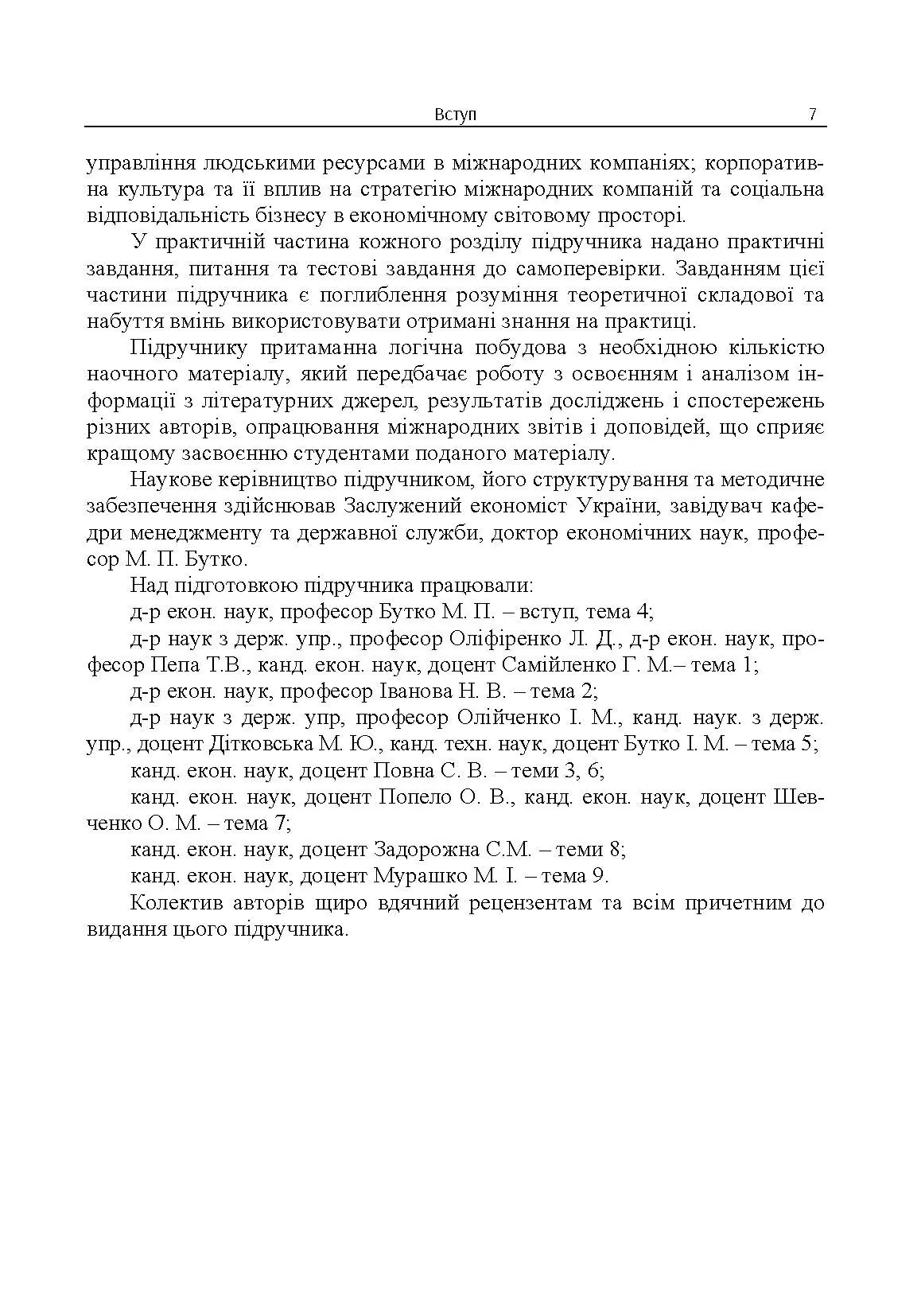 Вступ 7

управління людськими ресурсами в міжнародних компаніях; корпоративна культура та її вплив на стратегію міжнародних компаній та соціальна відповідальність бізнесу в економічному світовому просторі.

У практичній частина кожного розділу підручника надано практичні завдання, питання та тестові завдання до самоперевірки. Завданням цієї частини підручника є поглиблення розуміння теоретичної складової та набуття вмінь використовувати отримані знання на практиці.

Підручнику притаманна логічна побудова з необхідною кількістю наочного матеріалу, який передбачає роботу з освоєнням і аналізом інформації з літературних джерел, результатів досліджень і спостережень різних авторів, опрацювання міжнародних звітів і доповідей, що сприяє кращому засвоєнню студентами поданого матеріалу.

Наукове керівництво підручником, його структурування та методичне забезпечення здійснював Заслужений економіст України, завідувач кафедри менеджменту та державної служби, доктор економічних наук, професор М. П. Бутко.

Над підготовкою підручника працювали:

д-р екон. наук, професор Бутко М. П. – вступ, тема 4;

д-р наук з держ. упр., професор Оліфіренко Л. Д., д-р екон. наук, професор Пепа Т.В., канд. екон. наук, доцент Самійленко Г. М.– тема 1;

д-р екон. наук, професор Іванова Н. В. – тема 2;

д-р наук з держ. упр, професор Олійченко І. М., канд. наук. з держ. упр., доцент Дітковська М. Ю., канд. техн. наук, доцент Бутко І. М. – тема 5;

канд. екон. наук, доцент Повна С. В. – теми 3, 6;

канд. екон. наук, доцент Попело О. В., канд. екон. наук, доцент Шевченко О. М. – тема 7;

канд. екон. наук, доцент Задорожна С.М. – теми 8;

канд. екон. наук, доцент Мурашко М. І. – тема 9.

Колектив авторів щиро вдячний рецензентам та всім причетним до видання цього підручника.